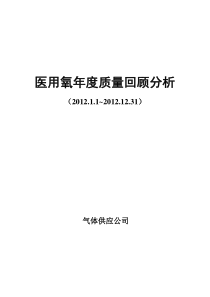 医用氧年度质量回顾分析

（2012.1.1~2012.12.31）

气体供应公司